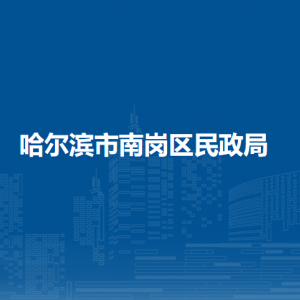 哈尔滨市南岗区民政局